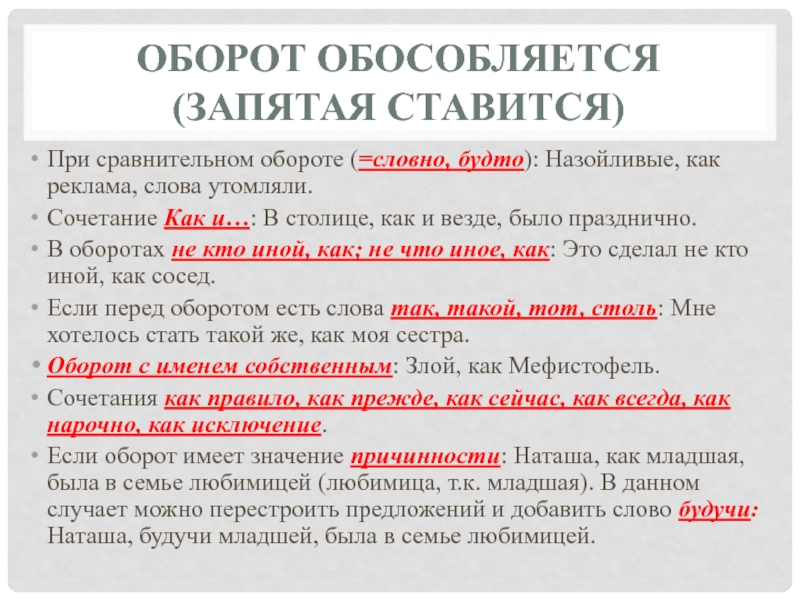 ОБОРОТ ОБОСОБЛЯЕТСЯ (ЗАПЯТАЯ СТАВИТСЯ)

• При сравнительном обороте (=словно, будто): Назойливые, как реклама, слова утомляли.
• Сочетание Как и…: В столице, как и везде, было празднично.
• В оборотах не кто иной, как; не что иное, как: Это сделал не кто иной, как сосед.
• Если перед оборотом есть слова так, такой, тот, столь: Мне хотелось стать такой же, как моя сестра.
• Оборот с именем собственным: Злой, как Мефистофель.
• Сочетания как правило, как прежде, как сейчас, как всегда, как нарочно, как исключение.
• Если оборот имеет значение причинности: Наташа, как младшая, была в семье любимицей (любимица, т.к. младшая). В данном случает можно перестроить предложений и добавить слово будучи: Наташа, будучи младшей, была в семье любимицей.